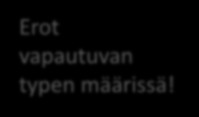 Erot vapautuvan typen määrissä!